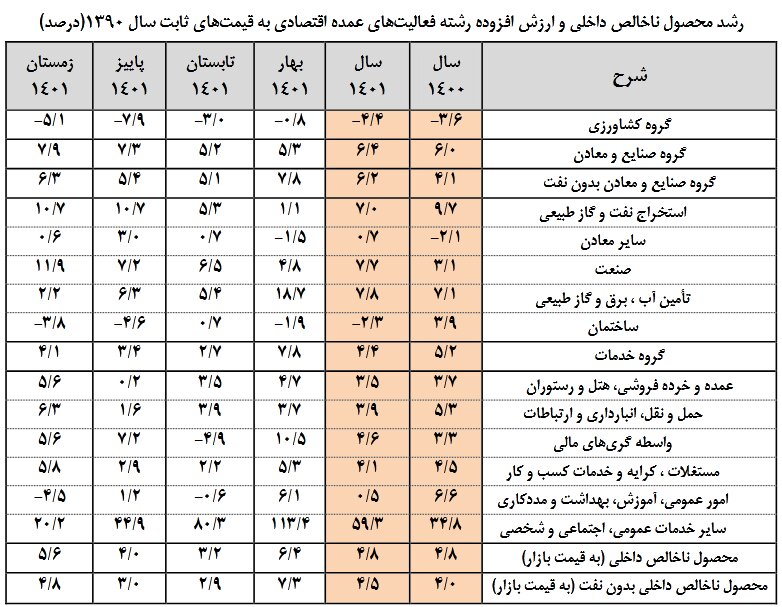 رشد محصول ناخالص داخلی و ارزش افزوده رشته فعالیت‌های عمده اقتصادی به قیمت‌های ثابت سال ۱۳۹۰(درصد)

| شرح | سال ۱۴۰۰ | سال ۱۴۰۱ | بهار ۱۴۰۱ | تابستان ۱۴۰۱ | پاییز ۱۴۰۱ | زمستان ۱۴۰۱ |
|---|---|---|---|---|---|---|
| گروه کشاورزی | -۳/۶ | -۴/۴ | -۰/۸ | -۳/۰ | -۷/۹ | -۵/۱ |
| گروه صنایع و معادن | ۶/۰ | ۶/۴ | ۵/۳ | ۵/۲ | ۷/۳ | ۷/۹ |
| گروه صنایع و معادن بدون نفت | ۴/۱ | ۶/۲ | ۷/۸ | ۵/۱ | ۵/۴ | ۶/۳ |
| استخراج نفت و گاز طبیعی | ۹/۷ | ۷/۰ | ۱/۱ | ۵/۳ | ۱۰/۷ | ۱۰/۷ |
| سایر معادن | -۲/۱ | ۰/۷ | -۱/۵ | ۰/۷ | ۳/۰ | ۰/۶ |
| صنعت | ۳/۱ | ۷/۷ | ۴/۸ | ۶/۵ | ۷/۲ | ۱۱/۹ |
| تأمین آب ، برق و گاز طبیعی | ۷/۱ | ۷/۸ | ۱۸/۷ | ۵/۴ | ۶/۳ | ۲/۲ |
| ساختمان | ۳/۹ | -۲/۳ | -۱/۹ | ۰/۷ | -۴/۶ | -۳/۸ |
| گروه خدمات | ۵/۲ | ۴/۴ | ۷/۸ | ۲/۷ | ۳/۴ | ۴/۱ |
| عمده و خرده فروشی، هتل و رستوران | ۳/۷ | ۳/۵ | ۴/۷ | ۳/۵ | ۰/۲ | ۵/۶ |
| حمل و نقل، انبارداری و ارتباطات | ۵/۳ | ۳/۹ | ۳/۷ | ۳/۹ | ۱/۶ | ۶/۳ |
| واسطه گری‌های مالی | ۳/۳ | ۴/۶ | ۱۰/۵ | -۴/۹ | ۷/۲ | ۵/۶ |
| مستغلات ، کرایه و خدمات کسب و کار | ۴/۵ | ۴/۱ | ۵/۳ | ۲/۲ | ۲/۹ | ۵/۸ |
| امور عمومی، آموزش، بهداشت و مددکاری | ۶/۶ | ۰/۵ | ۶/۱ | -۰/۶ | ۱/۲ | -۴/۵ |
| سایر خدمات عمومی، اجتماعی و شخصی | ۳۴/۸ | ۵۹/۳ | ۱۱۳/۴ | ۸۰/۳ | ۴۴/۹ | ۲۰/۲ |
| محصول ناخالص داخلی (به قیمت بازار) | ۴/۸ | ۴/۸ | ۶/۴ | ۳/۲ | ۴/۰ | ۵/۶ |
| محصول ناخالص داخلی بدون نفت (به قیمت بازار) | ۴/۰ | ۴/۵ | ۷/۳ | ۲/۹ | ۳/۰ | ۴/۸ |